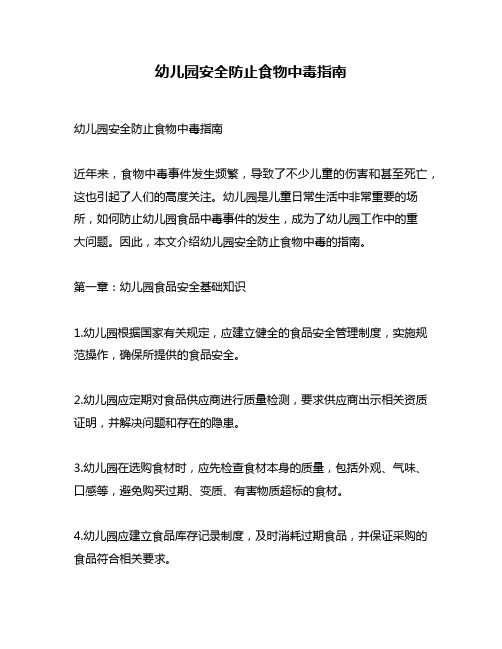 幼儿园安全防止食物中毒指南

幼儿园安全防止食物中毒指南

近年来，食物中毒事件发生频繁，导致了不少儿童的伤害和甚至死亡，这也引起了人们的高度关注。幼儿园是儿童日常生活中非常重要的场所，如何防止幼儿园食品中毒事件的发生，成为了幼儿园工作中的重大问题。因此，本文介绍幼儿园安全防止食物中毒的指南。

第一章：幼儿园食品安全基础知识

1.幼儿园根据国家有关规定，应建立健全的食品安全管理制度，实施规范操作，确保所提供的食品安全。

2.幼儿园应定期对食品供应商进行质量检测，要求供应商出示相关资质证明，并解决问题和存在的隐患。

3.幼儿园在选购食材时，应先检查食材本身的质量，包括外观、气味、口感等，避免购买过期、变质、有害物质超标的食材。

4.幼儿园应建立食品库存记录制度，及时消耗过期食品，并保证采购的食品符合相关要求。